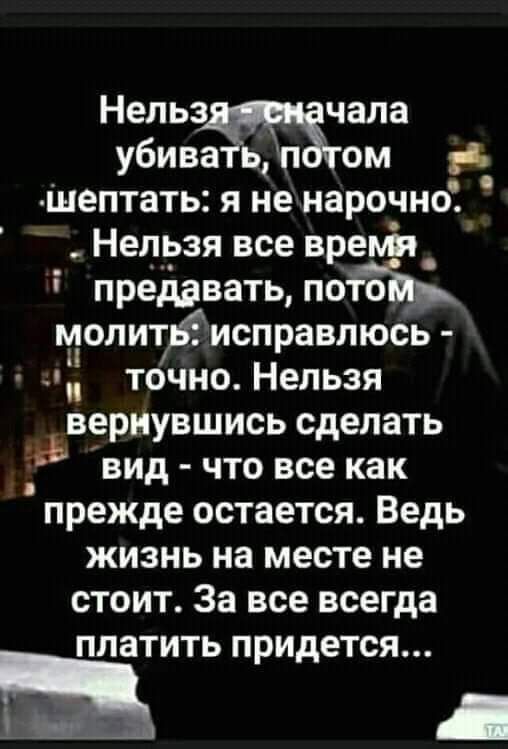 Нельзя - сначала убивать, потом шептать: я не нарочно. Нельзя все время предавать, потом молить: исправлюсь - точно. Нельзя вернувшись сделать вид - что все как прежде остается. Ведь жизнь на месте не стоит. За все всегда платить придется...